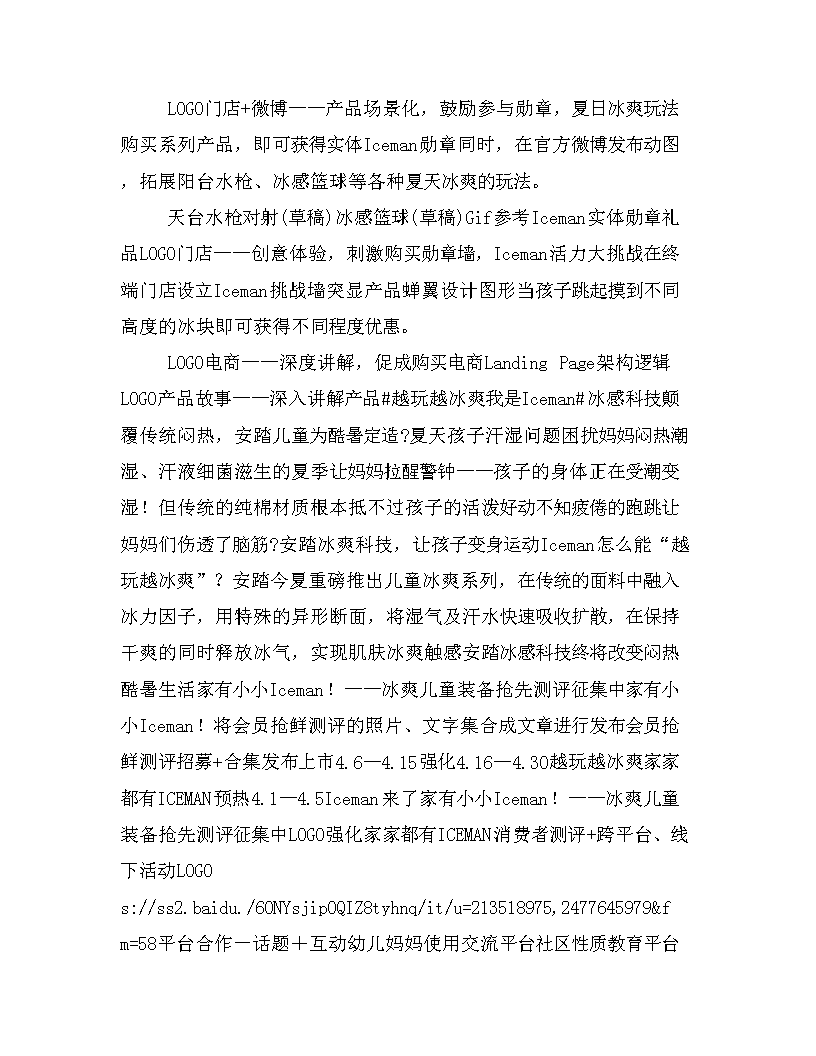 LOGO门店+微博——产品场景化，鼓励参与勋章，夏日冰爽玩法购买系列产品，即可获得实体Iceman勋章同时，在官方微博发布动图，拓展阳台水枪、冰感篮球等各种夏天冰爽的玩法。

天台水枪对射(草稿)冰感篮球(草稿)Gif参考Iceman实体勋章礼品LOGO门店——创意体验，刺激购买勋章墙，Iceman活力大挑战在终端门店设立Iceman挑战墙突显产品蝉翼设计图形当孩子跳起摸到不同高度的冰块即可获得不同程度优惠。

LOGO电商——深度讲解，促成购买电商Landing Page架构逻辑LOGO产品故事——深入讲解产品#越玩越冰爽我是Iceman#冰感科技颠覆传统闷热，安踏儿童为酷暑定造?夏天孩子汗湿问题困扰妈妈闷热潮湿、汗液细菌滋生的夏季让妈妈拉醒警钟——孩子的身体正在受潮变湿！但传统的纯棉材质根本抵不过孩子的活泼好动不知疲倦的跑跳让妈妈们伤透了脑筋?安踏冰爽科技，让孩子变身运动Iceman怎么能“越玩越冰爽”？安踏今夏重磅推出儿童冰爽系列，在传统的面料中融入冰力因子，用特殊的异形断面，将湿气及汗水快速吸收扩散，在保持干爽的同时释放冰气，实现肌肤冰爽触感安踏冰感科技终将改变闷热酷暑生活家有小小Iceman！——冰爽儿童装备抢先测评征集中家有小小Iceman！将会员抢鲜测评的照片、文字集合成文章进行发布会员抢鲜测评招募+合集发布上市4.6—4.15强化4.16—4.30越玩越冰爽家家都有ICEMAN预热4.1—4.5Iceman来了家有小小Iceman！——冰爽儿童装备抢先测评征集中LOGO强化家家都有ICEMAN消费者测评+跨平台、线下活动LOGO

s://ss2.baidu./6ONYsjip0QIZ8tyhnq/it/u=213518975,2477645979&fm=58平台合作一话题＋互动幼儿妈妈使用交流平台社区性质教育平台